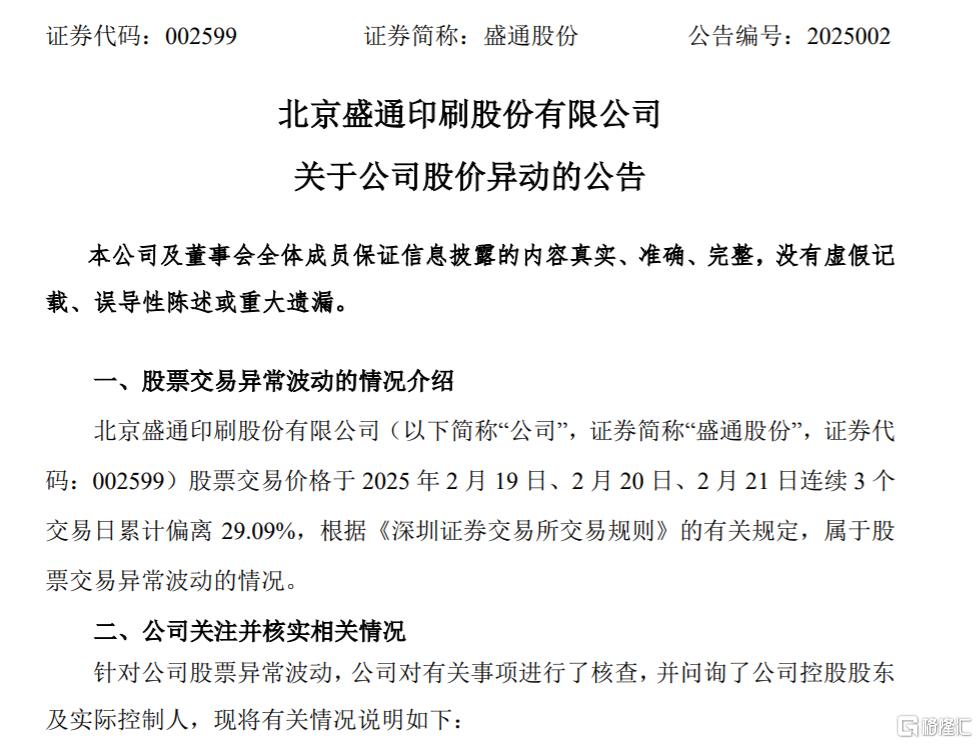 证券代码：002599 证券简称：盛通股份 公告编号：2025002

北京盛通印刷股份有限公司

关于公司股价异动的公告

本公司及董事会全体成员保证信息披露的内容真实、准确、完整，没有虚假记载、误导性陈述或重大遗漏。

一、股票交易异常波动的情况介绍

北京盛通印刷股份有限公司（以下简称“公司”，证券简称“盛通股份”，证券代码：002599）股票交易价格于2025年2月19日、2月20日、2月21日连续3个交易日累计偏离29.09%，根据《深圳证券交易所交易规则》的有关规定，属于股票交易异常波动的情况。

二、公司关注并核实相关情况

针对公司股票异常波动，公司对有关事项进行了核查，并问询了公司控股股东及实际控制人，现将有关情况说明如下：

格隆汇